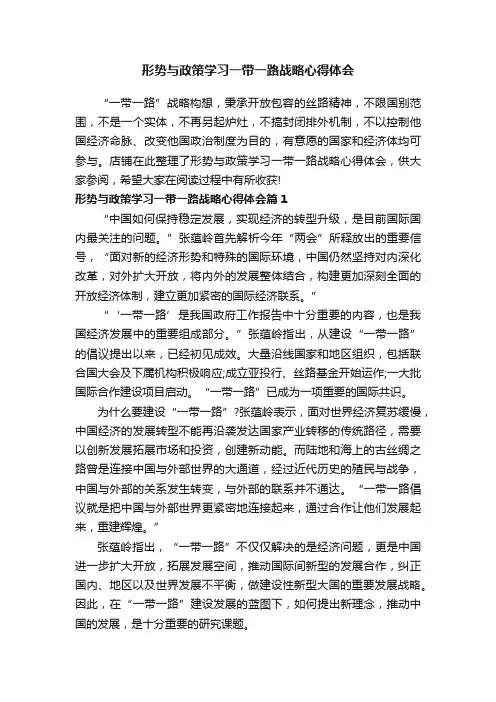 形势与政策学习一带一路战略心得体会

“一带一路”战略构想，秉承开放包容的丝路精神，不限国别范围，不是一个实体，不再另起炉灶，不搞封闭排外机制，不以控制他国经济命脉、改变他国政治制度为目的，有意愿的国家和经济体均可参与。店铺在此整理了形势与政策学习一带一路战略心得体会，供大家参阅，希望大家在阅读过程中有所收获!

形势与政策学习一带一路战略心得体会篇1

“中国如何保持稳定发展，实现经济的转型升级，是目前国际国内最关注的问题。”张蕴岭首先解析今年“两会”所释放出的重要信号，“面对新的经济形势和特殊的国际环境，中国仍然坚持对内深化改革，对外扩大开放，将内外的发展整体结合，构建更加深刻全面的开放经济体制，建立更加紧密的国际经济联系。”

“‘一带一路’是我国政府工作报告中十分重要的内容，也是我国经济发展中的重要组成部分。”张蕴岭指出，从建设“一带一路”的倡议提出以来，已经初见成效。大量沿线国家和地区组织，包括联合国大会及下属机构积极响应;成立亚投行、丝路基金开始运作;一大批国际合作建设项目启动。“一带一路”已成为一项重要的国际共识。

为什么要建设“一带一路”?张蕴岭表示，面对世界经济复苏缓慢，中国经济的发展转型不能再沿袭发达国家产业转移的传统路径，需要以创新发展拓展市场和投资，创建新动能。而陆地和海上的古丝绸之路曾是连接中国与外部世界的大通道，经过近代历史的殖民与战争，中国与外部的关系发生转变，与外部的联系并不通达。“一带一路倡议就是把中国与外部世界更紧密地连接起来，通过合作让他们发展起来，重建辉煌。”

张蕴岭指出，“一带一路”不仅仅解决的是经济问题，更是中国进一步扩大开放，拓展发展空间，推动国际间新型的发展合作，纠正国内、地区以及世界发展不平衡，做建设性新型大国的重要发展战略。因此，在“一带一路”建设发展的蓝图下，如何提出新理念，推动中国的发展，是十分重要的研究课题。